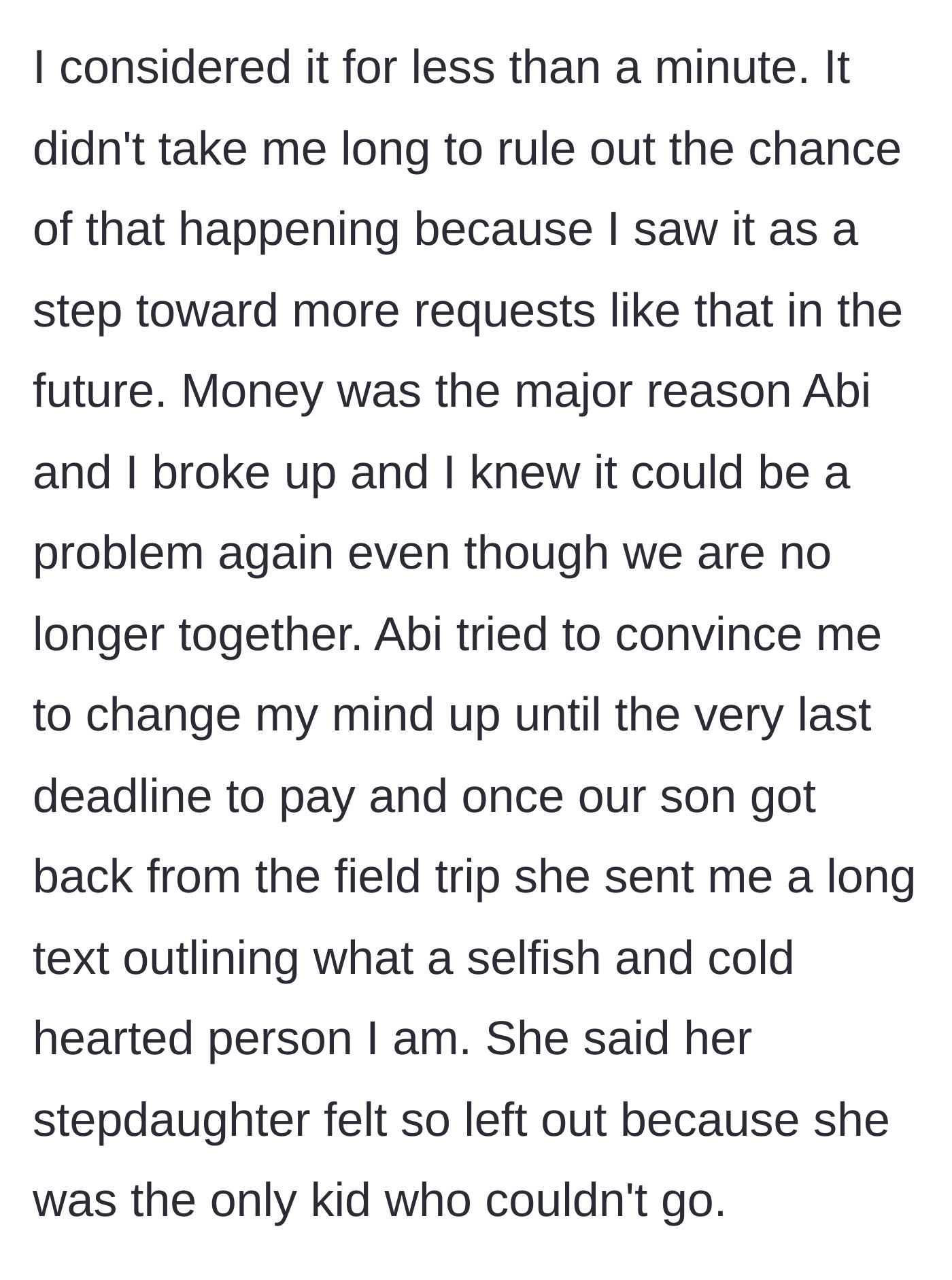 I considered it for less than a minute. It didn't take me long to rule out the chance of that happening because I saw it as a step toward more requests like that in the future. Money was the major reason Abi and I broke up and I knew it could be a problem again even though we are no longer together. Abi tried to convince me to change my mind up until the very last deadline to pay and once our son got back from the field trip she sent me a long text outlining what a selfish and cold hearted person I am. She said her stepdaughter felt so left out because she was the only kid who couldn't go.